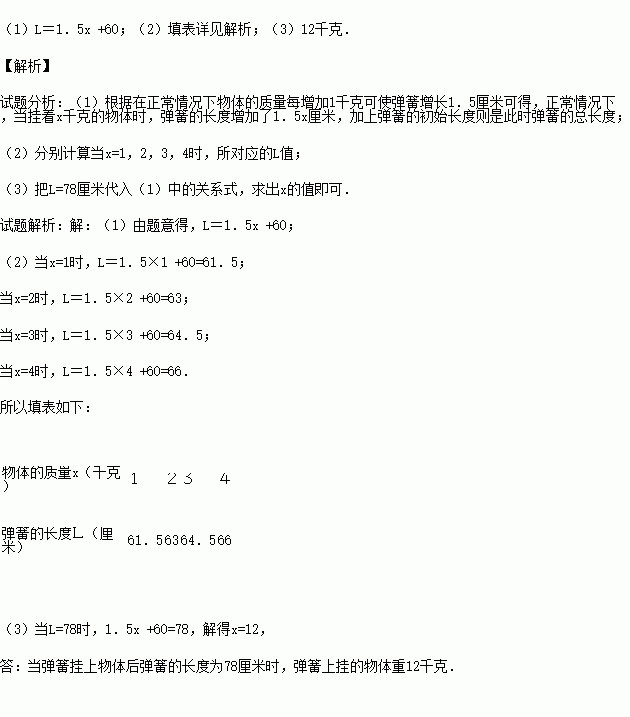 （1）L＝1．5x +60；（2）填表详见解析；（3）12千克．

【解析】

试题分析：（1）根据在正常情况下物体的质量每增加1千克可使弹簧增长1．5厘米可得，正常情况下，当挂着x千克的物体时，弹簧的长度增加了1．5x厘米，加上弹簧的初始长度则是此时弹簧的总长度；

（2）分别计算当x=1，2，3，4时，所对应的L值；

（3）把L=78厘米代入（1）中的关系式，求出x的值即可．

试题解析：解：（1）由题意得，L＝1．5x +60；

（2）当x=1时，L＝1．5×1 +60=61．5；

当x=2时，L＝1．5×2 +60=63；

当x=3时，L＝1．5×3 +60=64．5；

当x=4时，L＝1．5×4 +60=66．

所以填表如下：

| 物体的质量x（千克） | 1 | 2 | 3 | 4 |
|---|---|---|---|---|
| 弹簧的长度L（厘米） | 61．5 | 63 | 64．5 | 66 |

（3）当L=78时，1．5x +60=78，解得x=12，

答：当弹簧挂上物体后弹簧的长度为78厘米时，弹簧上挂的物体重12千克．